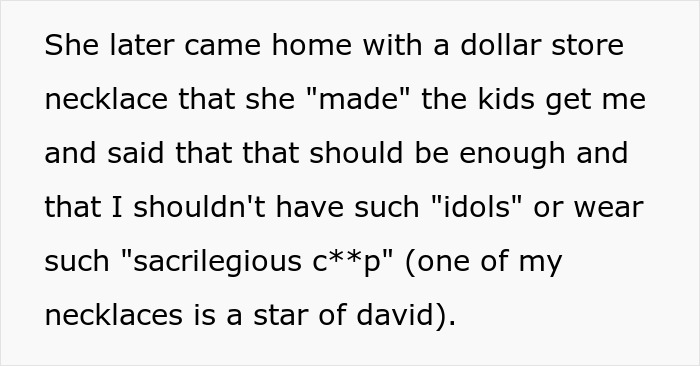 She later came home with a dollar store necklace that she "made" the kids get me and said that that should be enough and that I shouldn't have such "idols" or wear such "sacrilegious c**p" (one of my necklaces is a star of david).